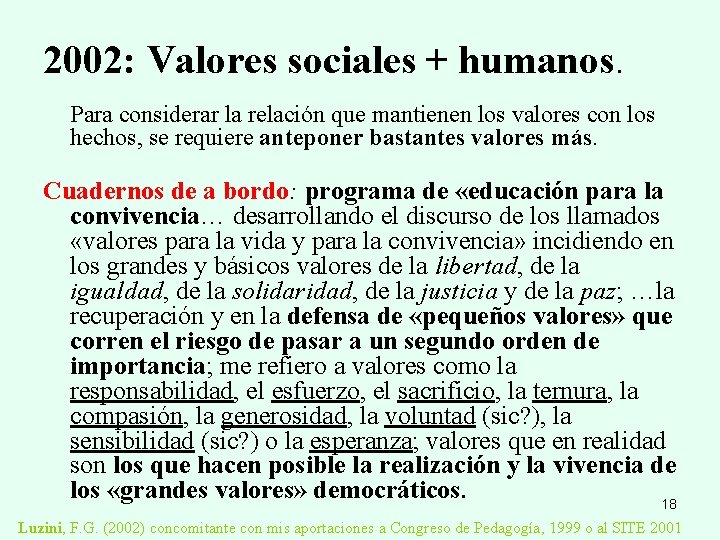 2002: Valores sociales + humanos.

Para considerar la relación que mantienen los valores con los hechos, se requiere anteponer bastantes valores más.

Cuadernos de a bordo: programa de «educación para la convivencia… desarrollando el discurso de los llamados «valores para la vida y para la convivencia» incidiendo en los grandes y básicos valores de la libertad, de la igualdad, de la solidaridad, de la justicia y de la paz; …la recuperación y en la defensa de «pequeños valores» que corren el riesgo de pasar a un segundo orden de importancia; me refiero a valores como la responsabilidad, el esfuerzo, el sacrificio, la ternura, la compasión, la generosidad, la voluntad (sic?), la sensibilidad (sic?) o la esperanza; valores que en realidad son los que hacen posible la realización y la vivencia de los «grandes valores» democráticos.

18

Luzini, F.G. (2002) concomitante con mis aportaciones a Congreso de Pedagogía, 1999 o al SITE 2001